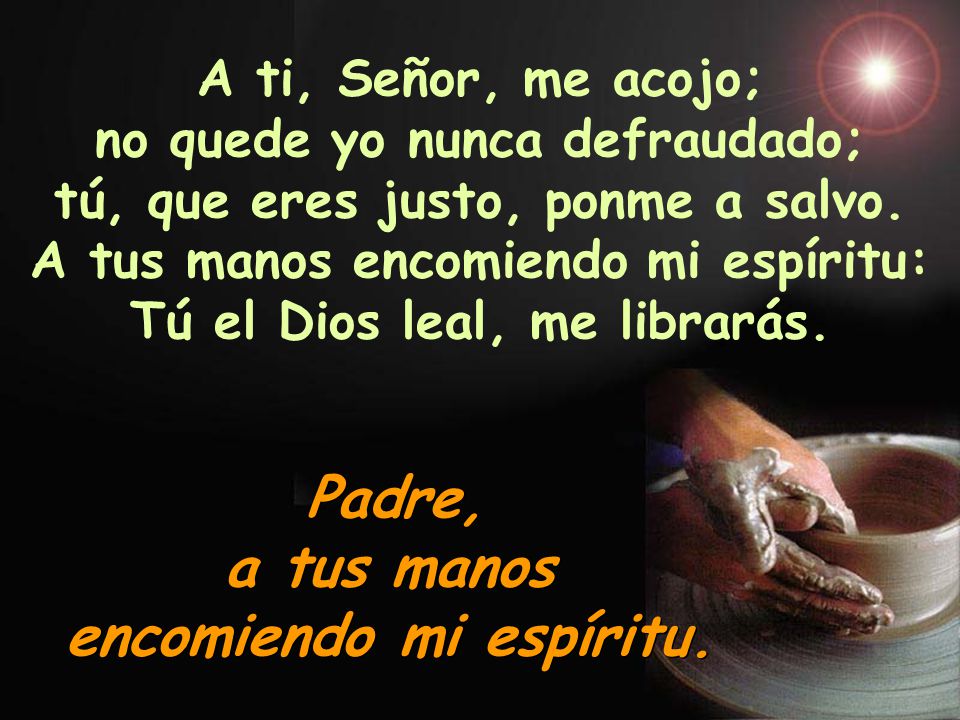 A ti, Señor, me acojo;
no quede yo nunca defraudado;
tú, que eres justo, ponme a salvo.
A tus manos encomiendo mi espíritu:
Tú el Dios leal, me librarás.

Padre,
a tus manos
encomiendo mi espíritu.